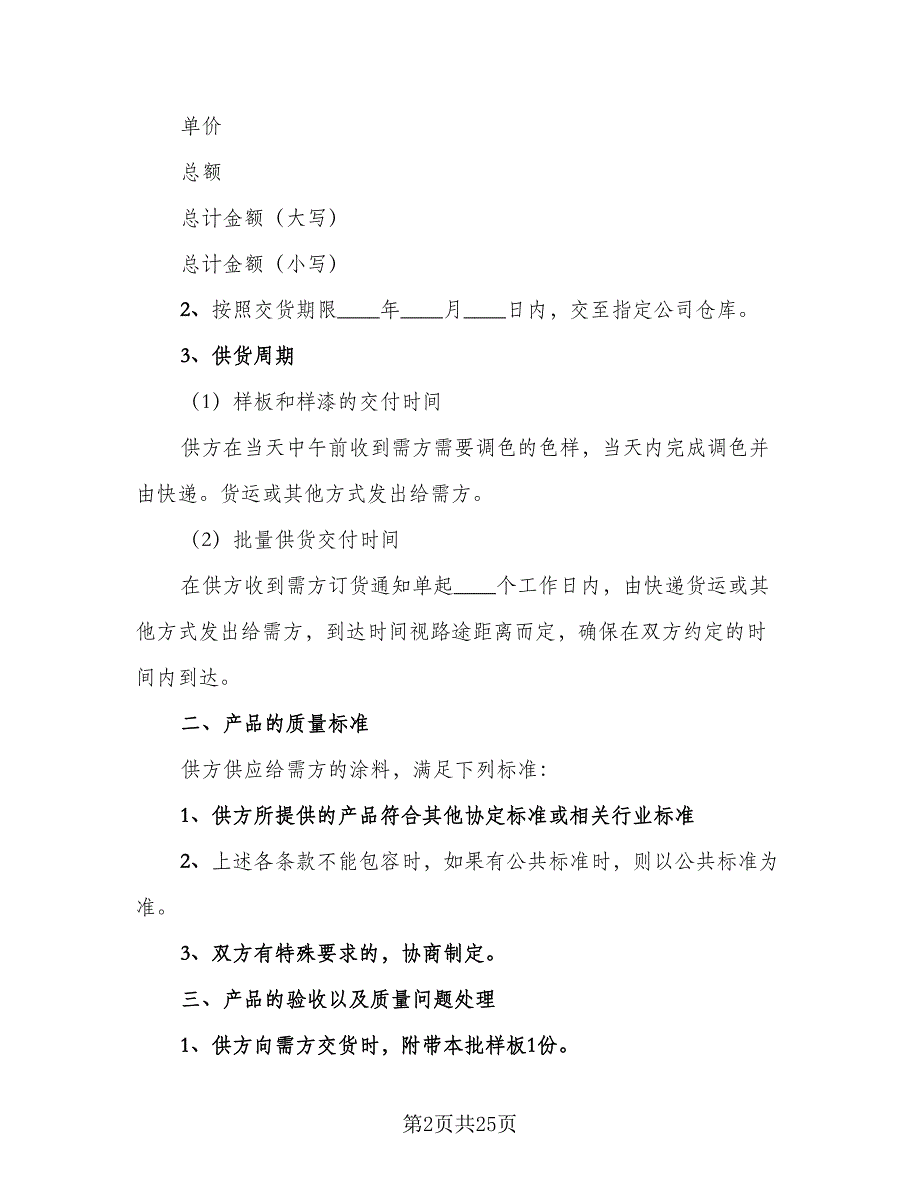 单价

总额

总计金额（大写）

总计金额（小写）

2、按照交货期限____年____月____日内，交至指定公司仓库。

3、供货周期

（1）样板和样漆的交付时间

供方在当天中午前收到需方需要调色的色样，当天内完成调色并由快递。货运或其他方式发出给需方。

（2）批量供货交付时间

在供方收到需方订货通知单起____个工作日内，由快递货运或其他方式发出给需方，到达时间视路途距离而定，确保在双方约定的时间内到达。

二、产品的质量标准

供方供应给需方的涂料，满足下列标准：

1、供方所提供的产品符合其他协定标准或相关行业标准

2、上述各条款不能包容时，如果有公共标准时，则以公共标准为准。

3、双方有特殊要求的，协商制定。

三、产品的验收以及质量问题处理

1、供方向需方交货时，附带本批样板1份。

第2页共25页